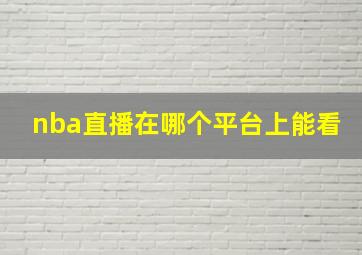 nba直播在哪个平台上能看